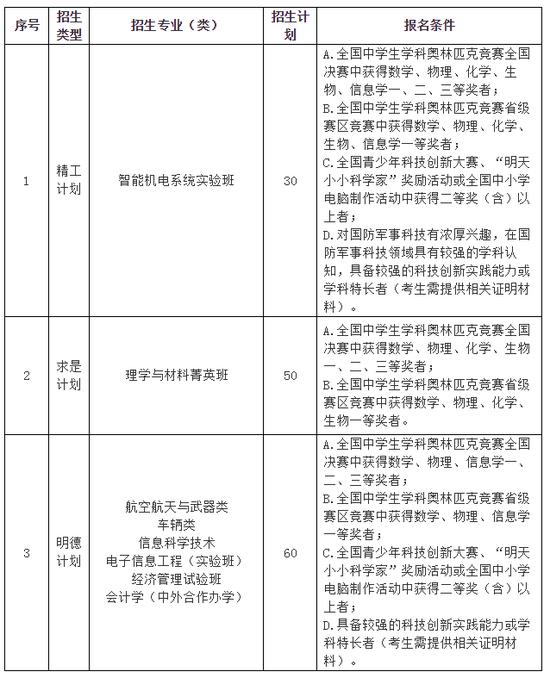 | 序号 | 招生类型 | 招生专业（类） | 招生计划 | 报名条件 |
|---|---|---|---|---|
| 1 | 精工计划 | 智能机电系统实验班 | 30 | A.全国中学生学科奥林匹克竞赛全国决赛中获得数学、物理、化学、生物、信息学一、二、三等奖者；<br>B.全国中学生学科奥林匹克竞赛省级赛区竞赛中获得数学、物理、化学、生物、信息学一等奖者；<br>C.全国青少年科技创新大赛、“明天小小科学家”奖励活动或全国中小学电脑制作活动中获得二等奖（含）以上者；<br>D.对国防军事科技有浓厚兴趣，在国防军事科技领域具有较强的学科认知，具备较强的科技创新实践能力或学科特长者（考生需提供相关证明材料）。 |
| 2 | 求是计划 | 理学与材料菁英班 | 50 | A.全国中学生学科奥林匹克竞赛全国决赛中获得数学、物理、化学、生物一、二、三等奖者；<br>B.全国中学生学科奥林匹克竞赛省级赛区竞赛中获得数学、物理、化学、生物一等奖者。 |
| 3 | 明德计划 | 航空航天与武器类<br>车辆类<br>信息科学技术<br>电子信息工程（实验班）<br>经济管理试验班<br>会计学（中外合作办学） | 60 | A.全国中学生学科奥林匹克竞赛全国决赛中获得数学、物理、信息学一、二、三等奖者；<br>B.全国中学生学科奥林匹克竞赛省级赛区竞赛中获得数学、物理、信息学一等奖者；<br>C.全国青少年科技创新大赛、“明天小小科学家”奖励活动或全国中小学电脑制作活动中获得二等奖（含）以上者；<br>D.具备较强的科技创新实践能力或学科特长者（考生需提供相关证明材料）。 |